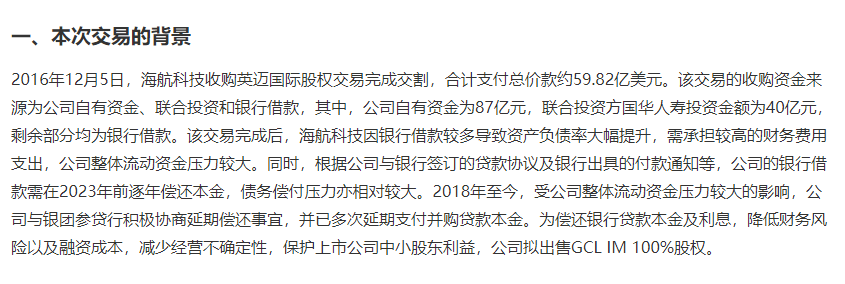 一、本次交易的背景

2016年12月5日，海航科技收购英迈国际股权交易完成交割，合计支付总价款约59.82亿美元。该交易的收购资金来源为公司自有资金、联合投资和银行借款，其中，公司自有资金为87亿元，联合投资方国华人寿投资金额为40亿元，剩余部分均为银行借款。该交易完成后，海航科技因银行借款较多导致资产负债率大幅提升，需承担较高的财务费用支出，公司整体流动资金压力较大。同时，根据公司与银行签订的贷款协议及银行出具的付款通知等，公司的银行借款需在2023年前逐年偿还本金，债务偿付压力亦相对较大。2018年至今，受公司整体流动资金压力较大的影响，公司与银团参贷行积极协商延期偿还事宜，并已多次延期支付并购贷款本金。为偿还银行贷款本金及利息，降低财务风险以及融资成本，减少经营不确定性，保护上市公司中小股东利益，公司拟出售GCL IM 100%股权。